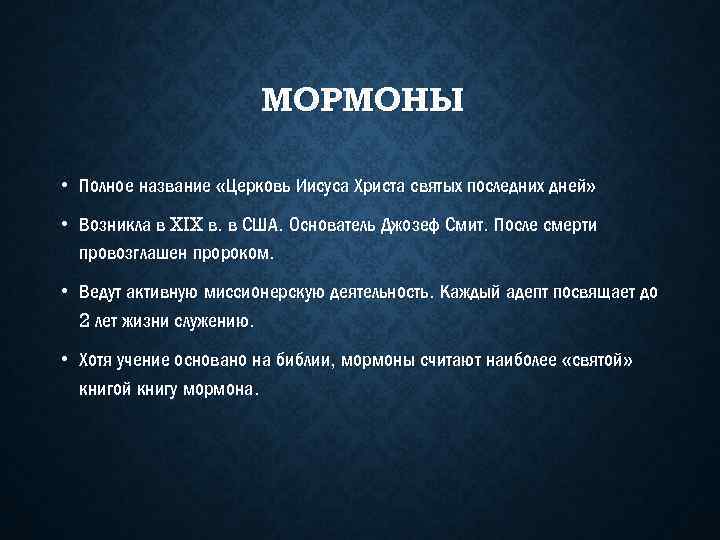 МОРМОНЫ

• Полное название «Церковь Иисуса Христа святых последних дней»

• Возникла в XIX в. в США. Основатель Джозеф Смит. После смерти провозглашен пророком.

• Ведут активную миссионерскую деятельность. Каждый адепт посвящает до 2 лет жизни служению.

• Хотя учение основано на библии, мормоны считают наиболее «святой» книгой книгу мормона.